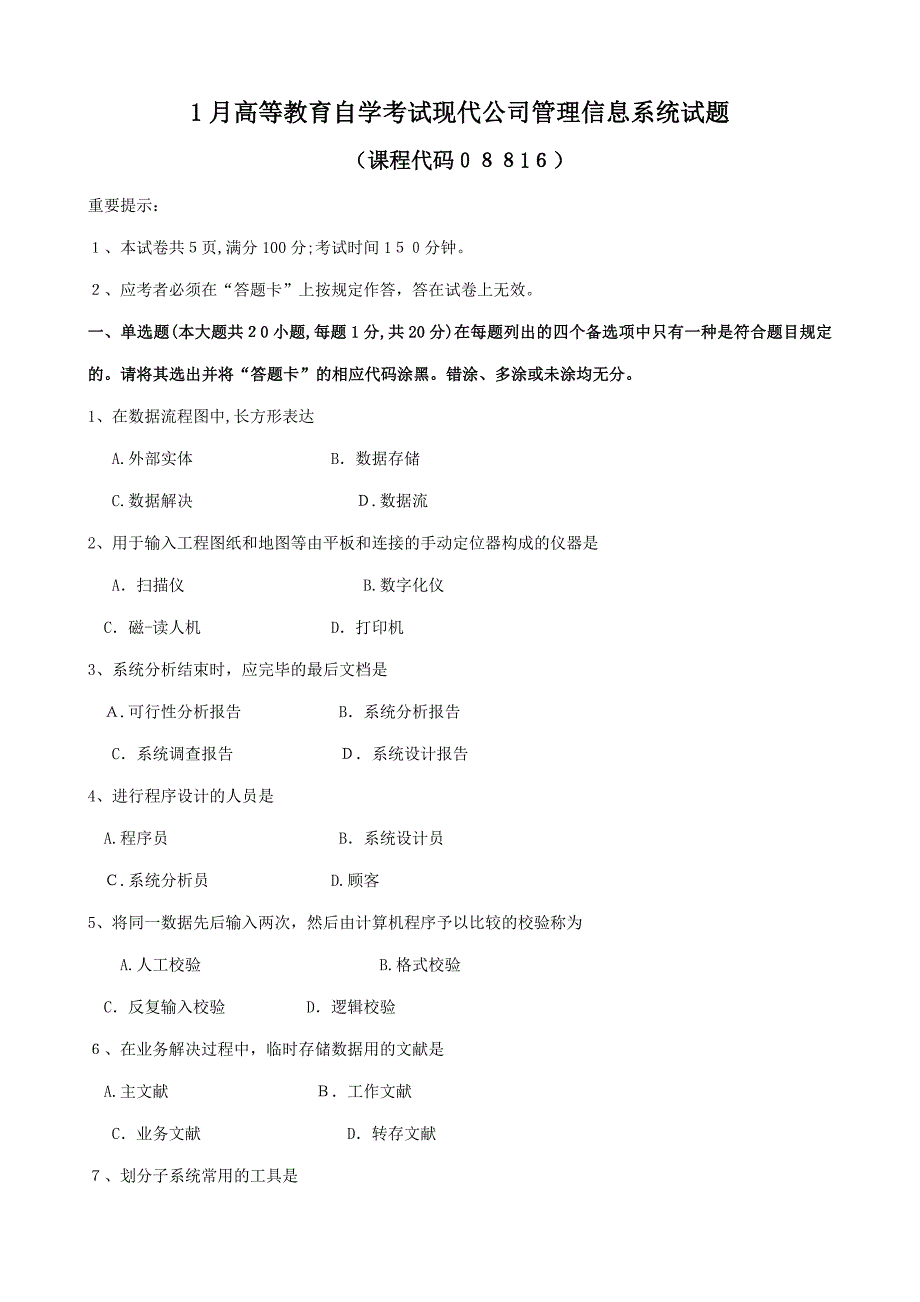 1月高等教育自学考试现代公司管理信息系统试题

（课程代码０８８16）

重要提示：

１、本试卷共5页,满分100分;考试时间１５０分钟。

２、应考者必须在“答题卡”上按规定作答，答在试卷上无效。

一、单选题(本大题共２0小题,每题1分,共20分)在每题列出的四个备选项中只有一种是符合题目规定的。请将其选出并将“答题卡”的相应代码涂黑。错涂、多涂或未涂均无分。

1、在数据流程图中,长方形表达

A.外部实体　　B. 数据存储

C.数据解决　　D.数据流

2、用于输入工程图纸和地图等由平板和连接的手动定位器构成的仪器是

A. 扫描仪　　B.数字化仪

C. 磁-读人机　　D. 打印机

3、系统分析结束时，应完毕的最后文档是

A.可行性分析报告　　B. 系统分析报告

C. 系统调查报告　　D. 系统设计报告

4、进行程序设计的人员是

A.程序员　　B. 系统设计员

C.系统分析员　　D.顾客

5、将同一数据先后输入两次，然后由计算机程序予以比较的校验称为

A.人工校验　　B.格式校验

C. 反复输入校验　　D. 逻辑校验

6、在业务解决过程中，临时存储数据用的文献是

A.主文献　　B. 工作文献

C. 业务文献　　D. 转存文献

7、划分子系统常用的工具是